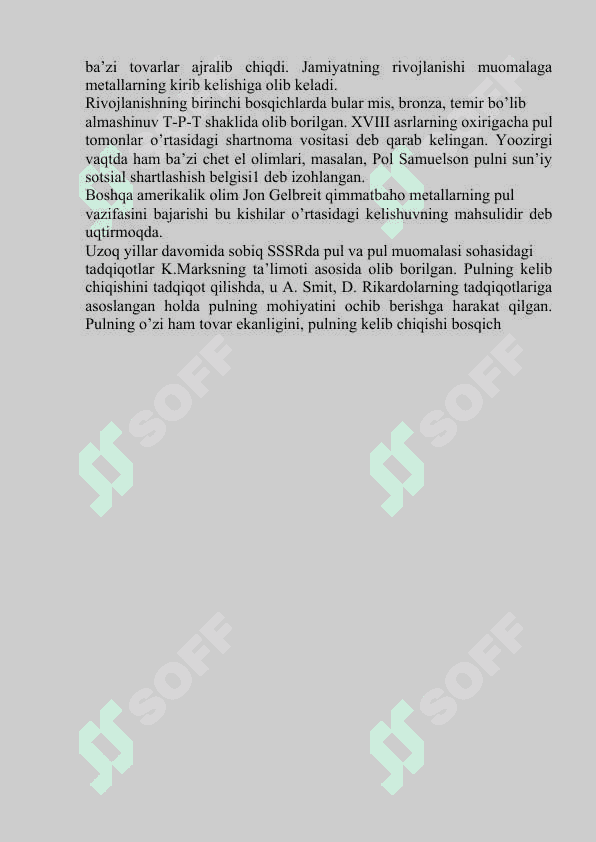 ba’zi tovarlar ajralib chiqdi. Jamiyatning rivojlanishi muomalaga metallarning kirib kelishiga olib keladi.
Rivojlanishning birinchi bosqichlarda bular mis, bronza, temir bo’lib almashinuv T-P-T shaklida olib borilgan. XVIII asrlarning oxirigacha pul tomonlar o’rtasidagi shartnoma vositasi deb qarab kelingan. Yoozirgi vaqtda ham ba’zi chet el olimlari, masalan, Pol Samuelson pulni sun’iy sotsial shartlashish belgisi1 deb izohlangan.
Boshqa amerikalik olim Jon Gelbreit qimmatbaho metallarning pul vazifasini bajarishi bu kishilar o’rtasidagi kelishuvning mahsulidir deb uqtirmoqda.
Uzoq yillar davomida sobiq SSSRda pul va pul muomalasi sohasidagi tadqiqotlar K.Marksning ta’limoti asosida olib borilgan. Pulning kelib chiqishini tadqiqot qilishda, u A. Smit, D. Rikardolarning tadqiqotlariga asoslangan holda pulning mohiyatini ochib berishga harakat qilgan. Pulning o’zi ham tovar ekanligini, pulning kelib chiqishi bosqich

SOFF SOFF SOFF SOFF SOFF SOFF